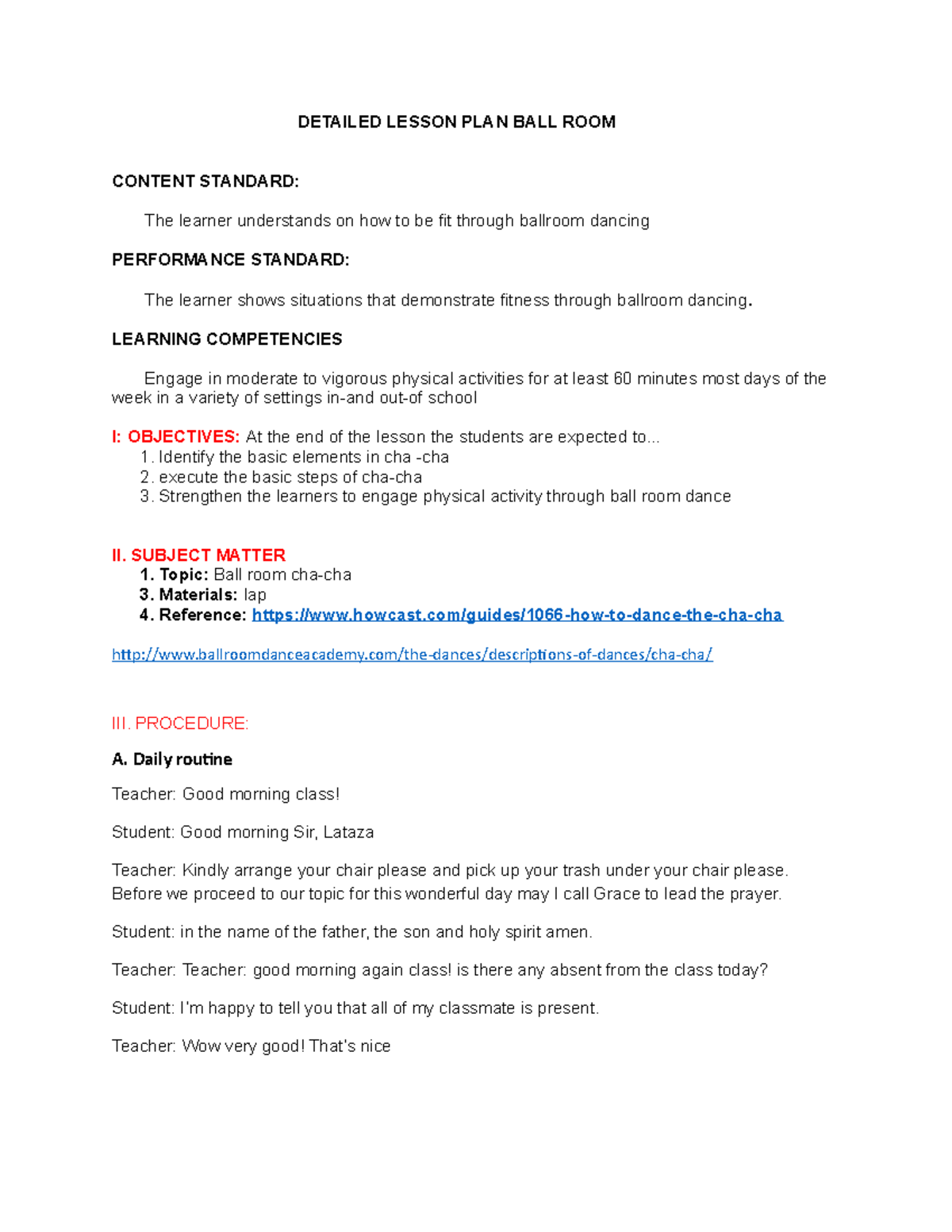 DETAILED LESSON PLAN BALL ROOM

CONTENT STANDARD:

The learner understands on how to be fit through ballroom dancing

PERFORMANCE STANDARD:

The learner shows situations that demonstrate fitness through ballroom dancing.

LEARNING COMPETENCIES

Engage in moderate to vigorous physical activities for at least 60 minutes most days of the week in a variety of settings in-and out-of school

I: OBJECTIVES: At the end of the lesson the students are expected to...
1. Identify the basic elements in cha -cha
2. execute the basic steps of cha-cha
3. Strengthen the learners to engage physical activity through ball room dance

II. SUBJECT MATTER
1. Topic: Ball room cha-cha
3. Materials: lap
4. Reference: https://www.howcast.com/guides/1066-how-to-dance-the-cha-cha

http://www.ballroomdanceacademy.com/the-dances/descriptions-of-dances/cha-cha/

III. PROCEDURE:

A. Daily routine

Teacher: Good morning class!

Student: Good morning Sir, Lataza

Teacher: Kindly arrange your chair please and pick up your trash under your chair please. Before we proceed to our topic for this wonderful day may I call Grace to lead the prayer.

Student: in the name of the father, the son and holy spirit amen.

Teacher: Teacher: good morning again class! is there any absent from the class today?

Student: I'm happy to tell you that all of my classmate is present.

Teacher: Wow very good! That's nice